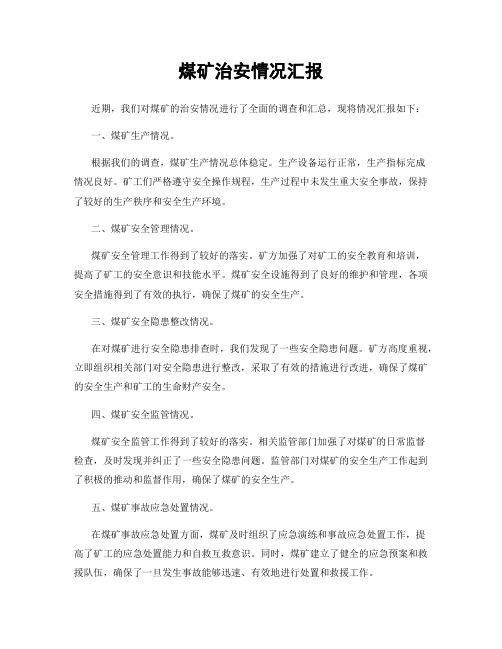 煤矿治安情况汇报

近期，我们对煤矿的治安情况进行了全面的调查和汇总，现将情况汇报如下：

一、煤矿生产情况。

根据我们的调查，煤矿生产情况总体稳定。生产设备运行正常，生产指标完成情况良好。矿工们严格遵守安全操作规程，生产过程中未发生重大安全事故，保持了较好的生产秩序和安全生产环境。

二、煤矿安全管理情况。

煤矿安全管理工作得到了较好的落实。矿方加强了对矿工的安全教育和培训，提高了矿工的安全意识和技能水平。煤矿安全设施得到了良好的维护和管理，各项安全措施得到了有效的执行，确保了煤矿的安全生产。

三、煤矿安全隐患整改情况。

在对煤矿进行安全隐患排查时，我们发现了一些安全隐患问题。矿方高度重视，立即组织相关部门对安全隐患进行整改，采取了有效的措施进行改进，确保了煤矿的安全生产和矿工的生命财产安全。

四、煤矿安全监管情况。

煤矿安全监管工作得到了较好的落实。相关监管部门加强了对煤矿的日常监督检查，及时发现并纠正了一些安全隐患问题。监管部门对煤矿的安全生产工作起到了积极的推动和监督作用，确保了煤矿的安全生产。

五、煤矿事故应急处置情况。

在煤矿事故应急处置方面，煤矿及时组织了应急演练和事故应急处置工作，提高了矿工的应急处置能力和自救互救意识。同时，煤矿建立了健全的应急预案和救援队伍，确保了一旦发生事故能够迅速、有效地进行处置和救援工作。